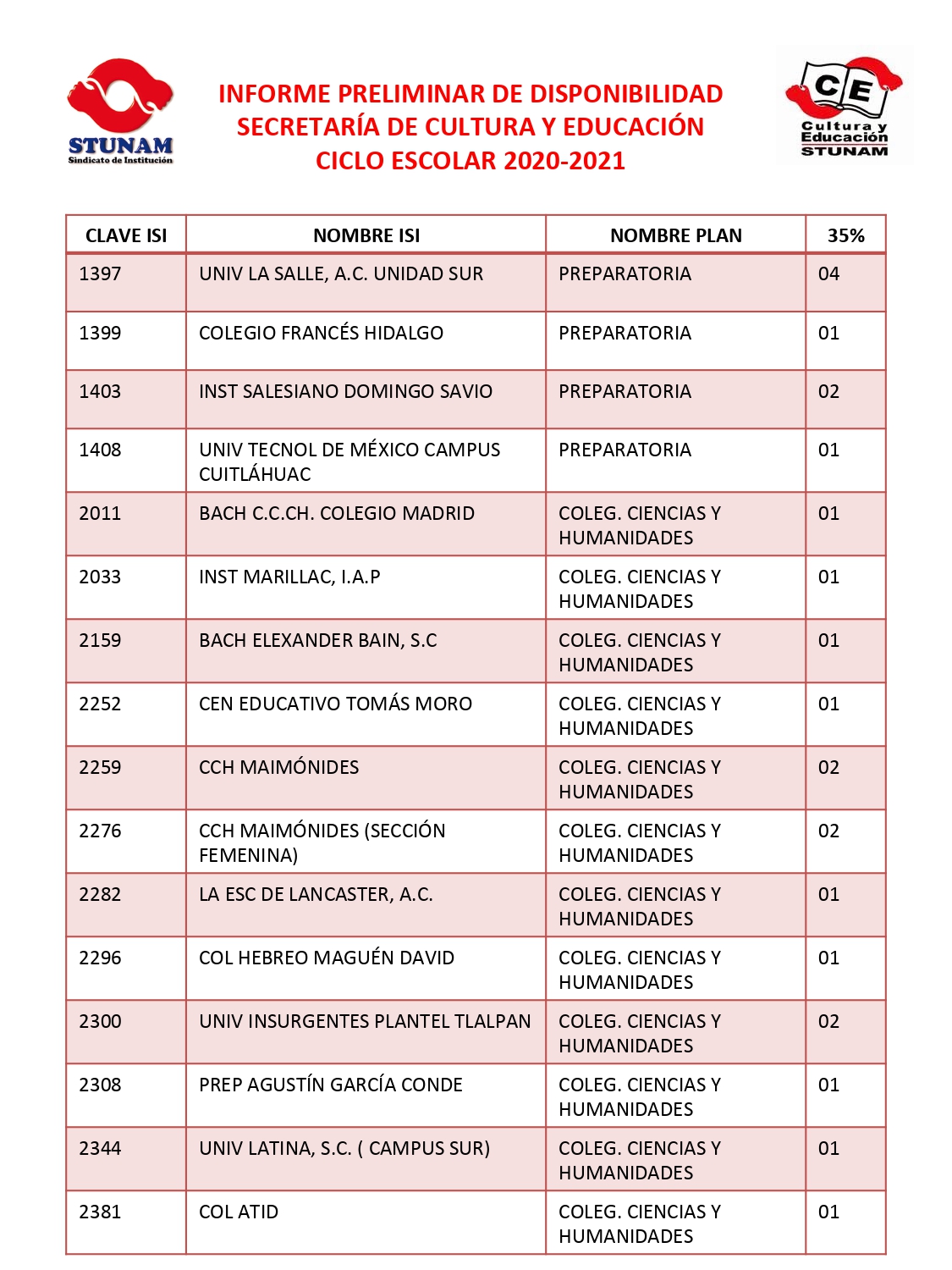 STUNAM
Sindicato de Institución

INFORME PRELIMINAR DE DISPONIBILIDAD
SECRETARÍA DE CULTURA Y EDUCACIÓN
CICLO ESCOLAR 2020-2021

CE
Cultura y Educación
STUNAM

| CLAVE ISI | NOMBRE ISI | NOMBRE PLAN | 35% |
|---|---|---|---|
| 1397 | UNIV LA SALLE, A.C. UNIDAD SUR | PREPARATORIA | 04 |
| 1399 | COLEGIO FRANCÉS HIDALGO | PREPARATORIA | 01 |
| 1403 | INST SALESIANO DOMINGO SAVIO | PREPARATORIA | 02 |
| 1408 | UNIV TECNOL DE MÉXICO CAMPUS CUITLÁHUAC | PREPARATORIA | 01 |
| 2011 | BACH C.C.CH. COLEGIO MADRID | COLEG. CIENCIAS Y HUMANIDADES | 01 |
| 2033 | INST MARILLAC, I.A.P | COLEG. CIENCIAS Y HUMANIDADES | 01 |
| 2159 | BACH ELEXANDER BAIN, S.C | COLEG. CIENCIAS Y HUMANIDADES | 01 |
| 2252 | CEN EDUCATIVO TOMÁS MORO | COLEG. CIENCIAS Y HUMANIDADES | 01 |
| 2259 | CCH MAIMÓNIDES | COLEG. CIENCIAS Y HUMANIDADES | 02 |
| 2276 | CCH MAIMÓNIDES (SECCIÓN FEMENINA) | COLEG. CIENCIAS Y HUMANIDADES | 02 |
| 2282 | LA ESC DE LANCASTER, A.C. | COLEG. CIENCIAS Y HUMANIDADES | 01 |
| 2296 | COL HEBREO MAGUÉN DAVID | COLEG. CIENCIAS Y HUMANIDADES | 01 |
| 2300 | UNIV INSURGENTES PLANTEL TLALPAN | COLEG. CIENCIAS Y HUMANIDADES | 02 |
| 2308 | PREP AGUSTÍN GARCÍA CONDE | COLEG. CIENCIAS Y HUMANIDADES | 01 |
| 2344 | UNIV LATINA, S.C. ( CAMPUS SUR) | COLEG. CIENCIAS Y HUMANIDADES | 01 |
| 2381 | COL ATID | COLEG. CIENCIAS Y HUMANIDADES | 01 |